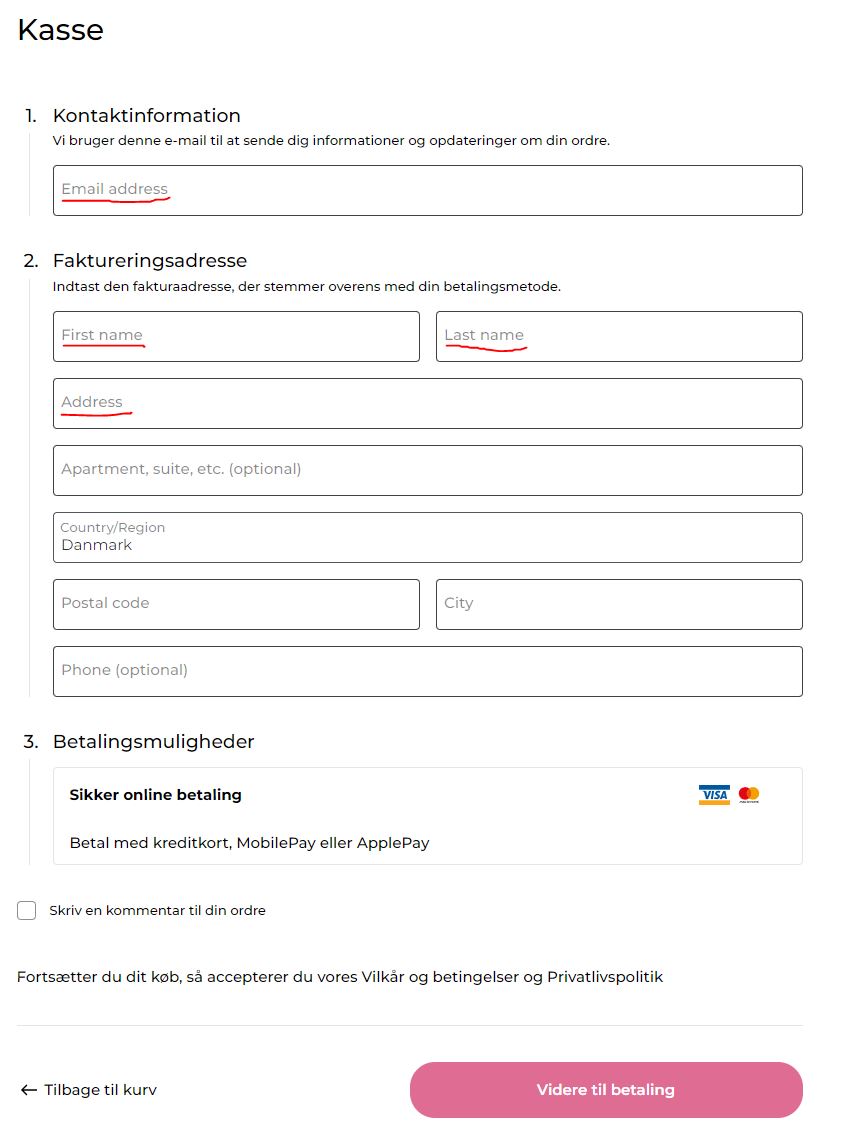 Kasse

1. Kontaktinformation
Vi bruger denne e-mail til at sende dig informationer og opdateringer om din ordre.

Email address

2. Faktureringsadresse
Indtast den fakturaadresse, der stemmer overens med din betalingsmetode.

First name

Last name

Address

Apartment, suite, etc. (optional)

Country/Region
Danmark

Postal code

City

Phone (optional)

3. Betalingsmuligheder

Sikker online betaling

VISA

Betal med kreditkort, MobilePay eller ApplePay

Skriv en kommentar til din ordre

Fortsætter du dit køb, så accepterer du vores Vilkår og betingelser og Privatlivspolitik

← Tilbage til kurv

Videre til betaling